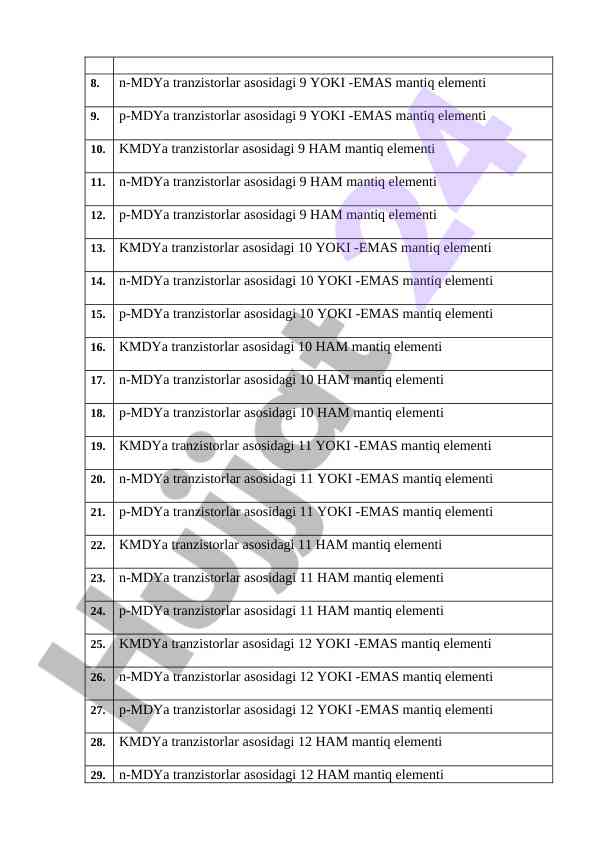 | | |
|---|---|
| 8. | n-MDYa tranzistorlar asosidagi 9 YOKI -EMAS mantiq elementi |
| 9. | p-MDYa tranzistorlar asosidagi 9 YOKI -EMAS mantiq elementi |
| 10. | KMDYa tranzistorlar asosidagi 9 HAM mantiq elementi |
| 11. | n-MDYa tranzistorlar asosidagi 9 HAM mantiq elementi |
| 12. | p-MDYa tranzistorlar asosidagi 9 HAM mantiq elementi |
| 13. | KMDYa tranzistorlar asosidagi 10 YOKI -EMAS mantiq elementi |
| 14. | n-MDYa tranzistorlar asosidagi 10 YOKI -EMAS mantiq elementi |
| 15. | p-MDYa tranzistorlar asosidagi 10 YOKI -EMAS mantiq elementi |
| 16. | KMDYa tranzistorlar asosidagi 10 HAM mantiq elementi |
| 17. | n-MDYa tranzistorlar asosidagi 10 HAM mantiq elementi |
| 18. | p-MDYa tranzistorlar asosidagi 10 HAM mantiq elementi |
| 19. | KMDYa tranzistorlar asosidagi 11 YOKI -EMAS mantiq elementi |
| 20. | n-MDYa tranzistorlar asosidagi 11 YOKI -EMAS mantiq elementi |
| 21. | p-MDYa tranzistorlar asosidagi 11 YOKI -EMAS mantiq elementi |
| 22. | KMDYa tranzistorlar asosidagi 11 HAM mantiq elementi |
| 23. | n-MDYa tranzistorlar asosidagi 11 HAM mantiq elementi |
| 24. | p-MDYa tranzistorlar asosidagi 11 HAM mantiq elementi |
| 25. | KMDYa tranzistorlar asosidagi 12 YOKI -EMAS mantiq elementi |
| 26. | n-MDYa tranzistorlar asosidagi 12 YOKI -EMAS mantiq elementi |
| 27. | p-MDYa tranzistorlar asosidagi 12 YOKI -EMAS mantiq elementi |
| 28. | KMDYa tranzistorlar asosidagi 12 HAM mantiq elementi |
| 29. | n-MDYa tranzistorlar asosidagi 12 HAM mantiq elementi |

Hujjat 24